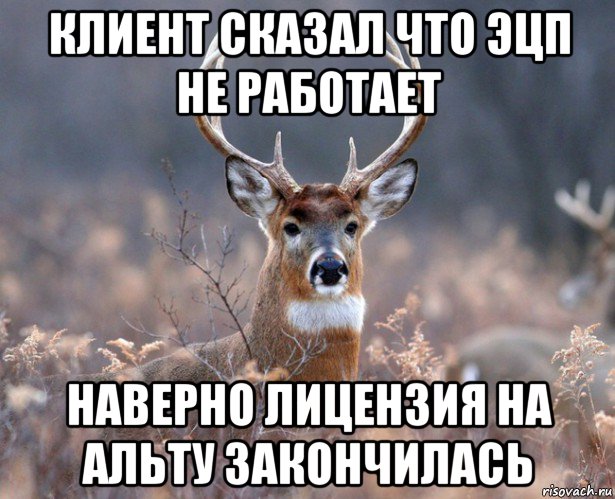 КЛИЕНТ СКАЗАЛ ЧТО ЭЦП НЕ РАБОТАЕТ

НАВЕРНО ЛИЦЕНЗИЯ НА АЛЬТУ ЗАКОНЧИЛАСЬ

risovach.ru